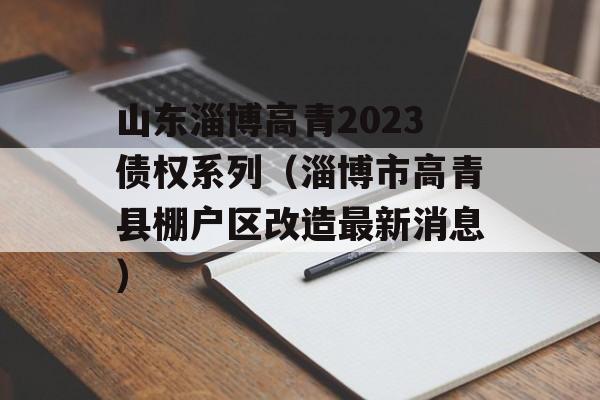 山东淄博高青2023债权系列（淄博市高青县棚户区改造最新消息）